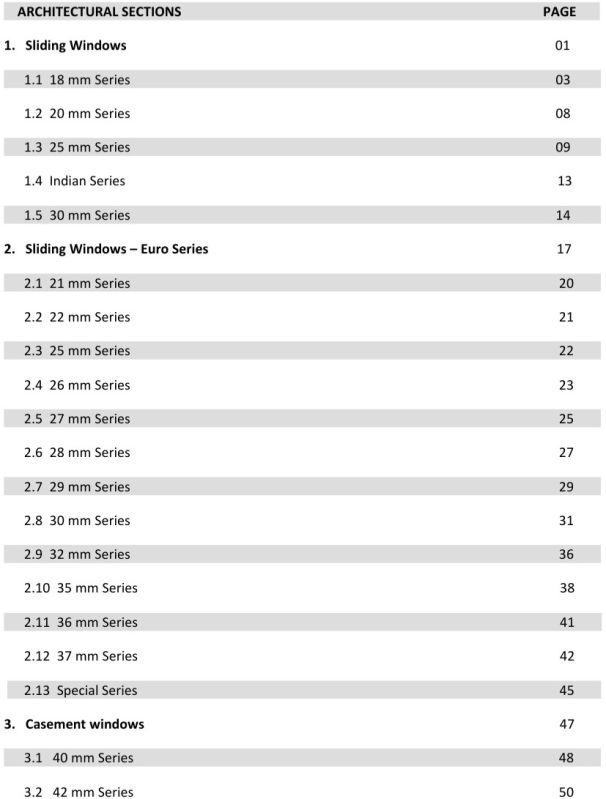 | ARCHITECTURAL SECTIONS | PAGE |
|---|---|
| 1. Sliding Windows | 01 |
| 1.1 18 mm Series | 03 |
| 1.2 20 mm Series | 08 |
| 1.3 25 mm Series | 09 |
| 1.4 Indian Series | 13 |
| 1.5 30 mm Series | 14 |
| 2. Sliding Windows – Euro Series | 17 |
| 2.1 21 mm Series | 20 |
| 2.2 22 mm Series | 21 |
| 2.3 25 mm Series | 22 |
| 2.4 26 mm Series | 23 |
| 2.5 27 mm Series | 25 |
| 2.6 28 mm Series | 27 |
| 2.7 29 mm Series | 29 |
| 2.8 30 mm Series | 31 |
| 2.9 32 mm Series | 36 |
| 2.10 35 mm Series | 38 |
| 2.11 36 mm Series | 41 |
| 2.12 37 mm Series | 42 |
| 2.13 Special Series | 45 |
| 3. Casement windows | 47 |
| 3.1 40 mm Series | 48 |
| 3.2 42 mm Series | 50 |